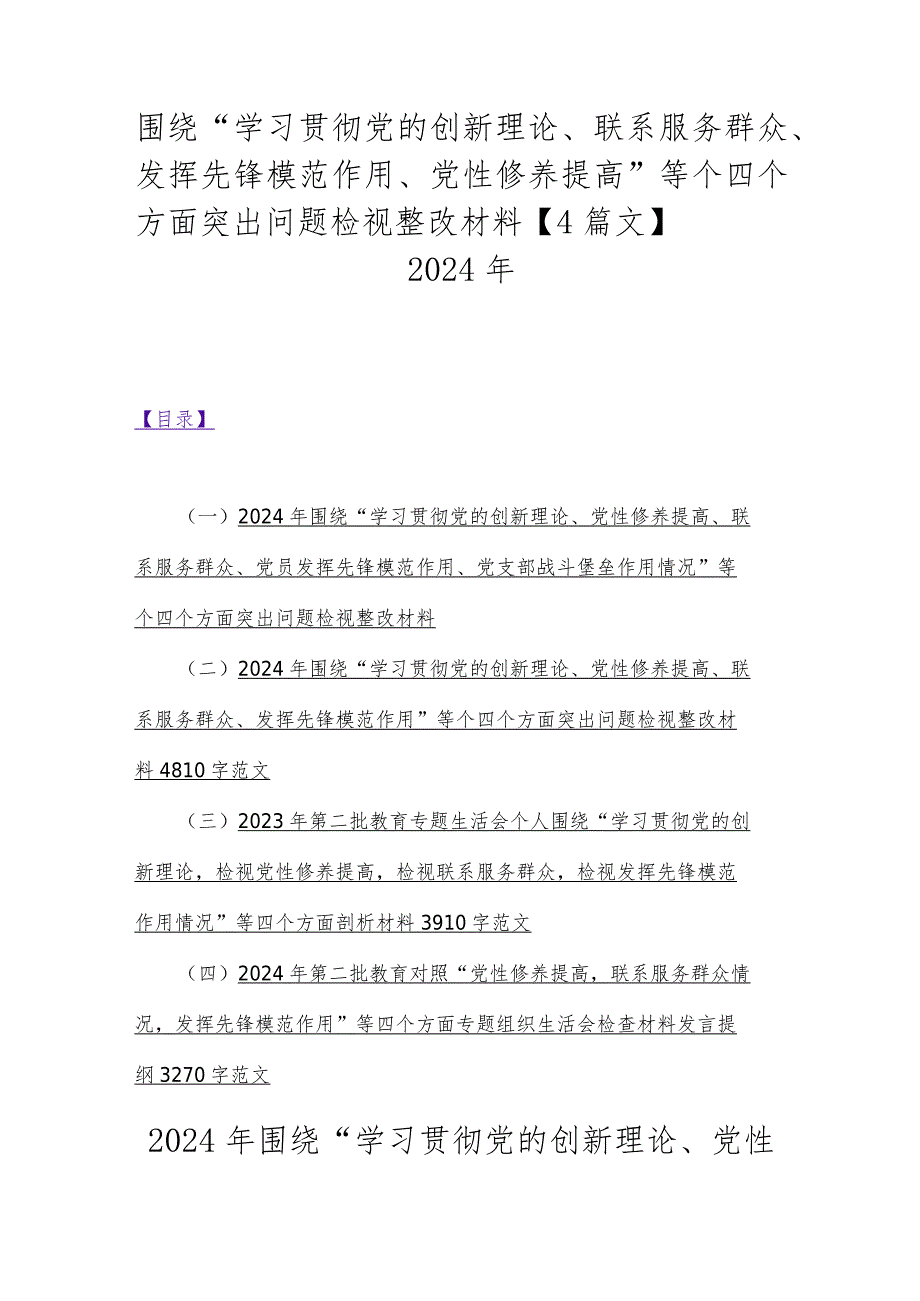 围绕“学习贯彻党的创新理论、联系服务群众、发挥先锋模范作用、党性修养提高”等个四个方面突出问题检视整改材料【4篇文】
2024年

【目录】

（一）2024年围绕“学习贯彻党的创新理论、党性修养提高、联系服务群众、党员发挥先锋模范作用、党支部战斗堡垒作用情况”等个四个方面突出问题检视整改材料

（二）2024年围绕“学习贯彻党的创新理论、党性修养提高、联系服务群众、发挥先锋模范作用”等个四个方面突出问题检视整改材料4810字范文

（三）2023年第二批教育专题生活会个人围绕“学习贯彻党的创新理论，检视党性修养提高，检视联系服务群众，检视发挥先锋模范作用情况”等四个方面剖析材料3910字范文

（四）2024年第二批教育对照“党性修养提高，联系服务群众情况，发挥先锋模范作用”等四个方面专题组织生活会检查材料发言提纲3270字范文

2024年围绕“学习贯彻党的创新理论、党性